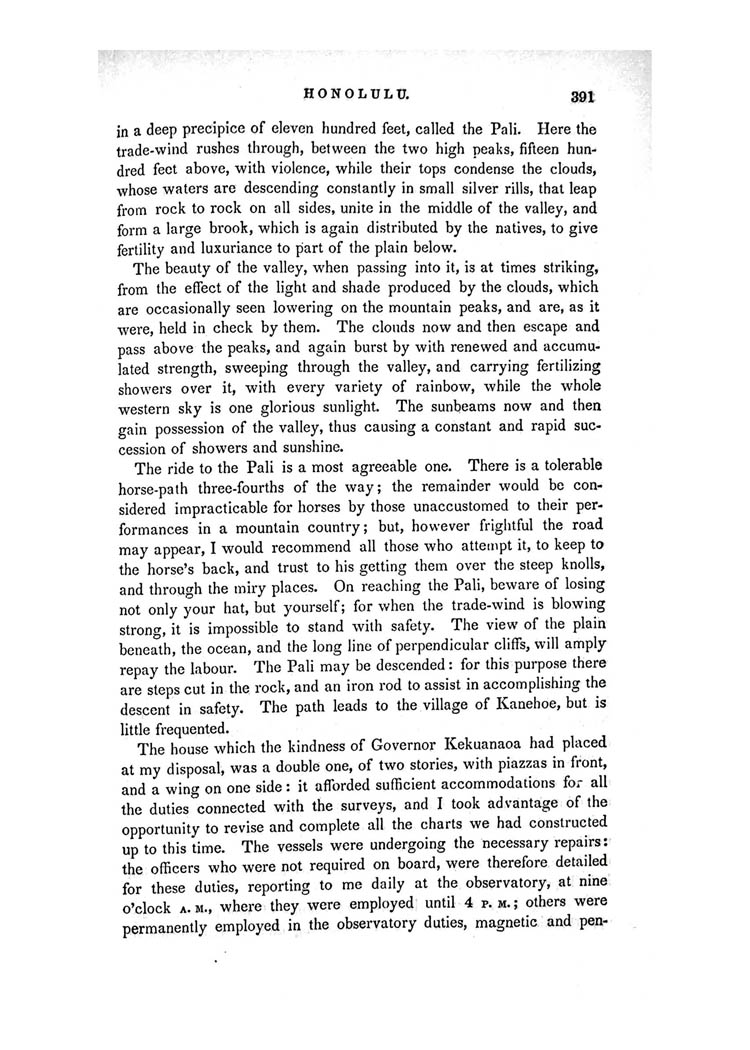 HONOLULU. 391

in a deep precipice of eleven hundred feet, called the Pali. Here the trade-wind rushes through, between the two high peaks, fifteen hundred feet above, with violence, while their tops condense the clouds, whose waters are descending constantly in small silver rills, that leap from rock to rock on all sides, unite in the middle of the valley, and form a large brook, which is again distributed by the natives, to give fertility and luxuriance to part of the plain below.

The beauty of the valley, when passing into it, is at times striking, from the effect of the light and shade produced by the clouds, which are occasionally seen lowering on the mountain peaks, and are, as it were, held in check by them. The clouds now and then escape and pass above the peaks, and again burst by with renewed and accumulated strength, sweeping through the valley, and carrying fertilizing showers over it, with every variety of rainbow, while the whole western sky is one glorious sunlight. The sunbeams now and then gain possession of the valley, thus causing a constant and rapid succession of showers and sunshine.

The ride to the Pali is a most agreeable one. There is a tolerable horse-path three-fourths of the way; the remainder would be considered impracticable for horses by those unaccustomed to their performances in a mountain country; but, however frightful the road may appear, I would recommend all those who attempt it, to keep to the horse's back, and trust to his getting them over the steep knolls, and through the miry places. On reaching the Pali, beware of losing not only your hat, but yourself; for when the trade-wind is blowing strong, it is impossible to stand with safety. The view of the plain beneath, the ocean, and the long line of perpendicular cliffs, will amply repay the labour. The Pali may be descended: for this purpose there are steps cut in the rock, and an iron rod to assist in accomplishing the descent in safety. The path leads to the village of Kanehoe, but is little frequented.

The house which the kindness of Governor Kekuanaoa had placed at my disposal, was a double one, of two stories, with piazzas in front, and a wing on one side: it afforded sufficient accommodations for all the duties connected with the surveys, and I took advantage of the opportunity to revise and complete all the charts we had constructed up to this time. The vessels were undergoing the necessary repairs: the officers who were not required on board, were therefore detailed for these duties, reporting to me daily at the observatory, at nine o'clock A. M., where they were employed until 4 P. M.; others were permanently employed in the observatory duties, magnetic and pen-